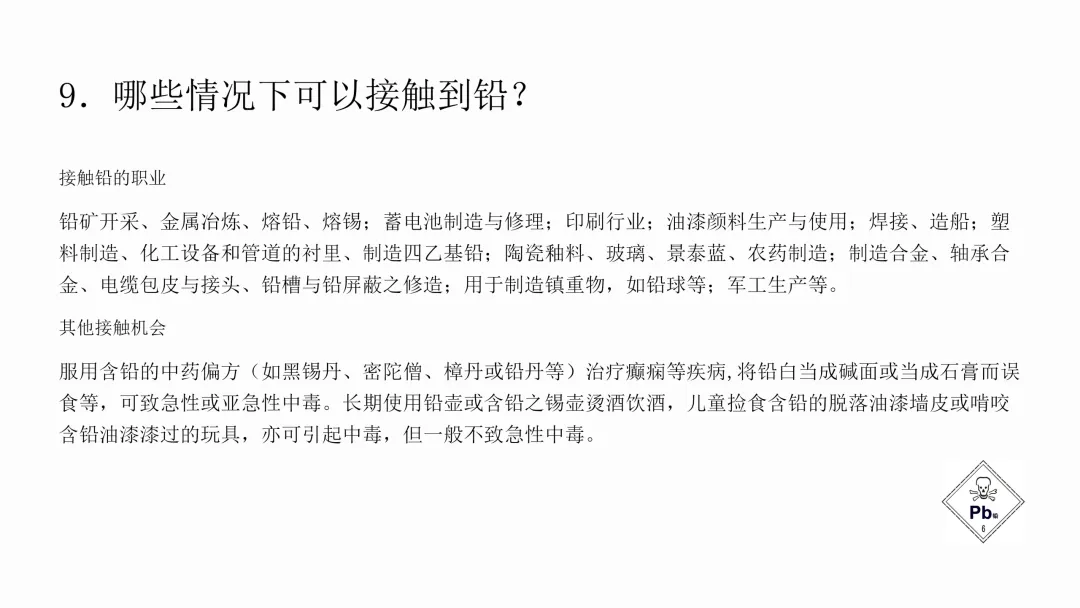 9．哪些情况下可以接触到铅？

接触铅的职业

铅矿开采、金属冶炼、熔铅、熔锡；蓄电池制造与修理；印刷行业；油漆颜料生产与使用；焊接、造船；塑料制造、化工设备和管道的衬里、制造四乙基铅；陶瓷釉料、玻璃、景泰蓝、农药制造；制造合金、轴承合金、电缆包皮与接头、铅槽与铅屏蔽之修造；用于制造镇重物，如铅球等；军工生产等。

其他接触机会

服用含铅的中药偏方（如黑锡丹、密陀僧、樟丹或铅丹等）治疗癫痫等疾病，将铅白当成碱面或当成石膏而误食等，可致急性或亚急性中毒。长期使用铅壶或含铅之锡壶烫酒饮酒，儿童捡食含铅的脱落油漆墙皮或啃咬含铅油漆漆过的玩具，亦可引起中毒，但一般不致急性中毒。

Pb
6